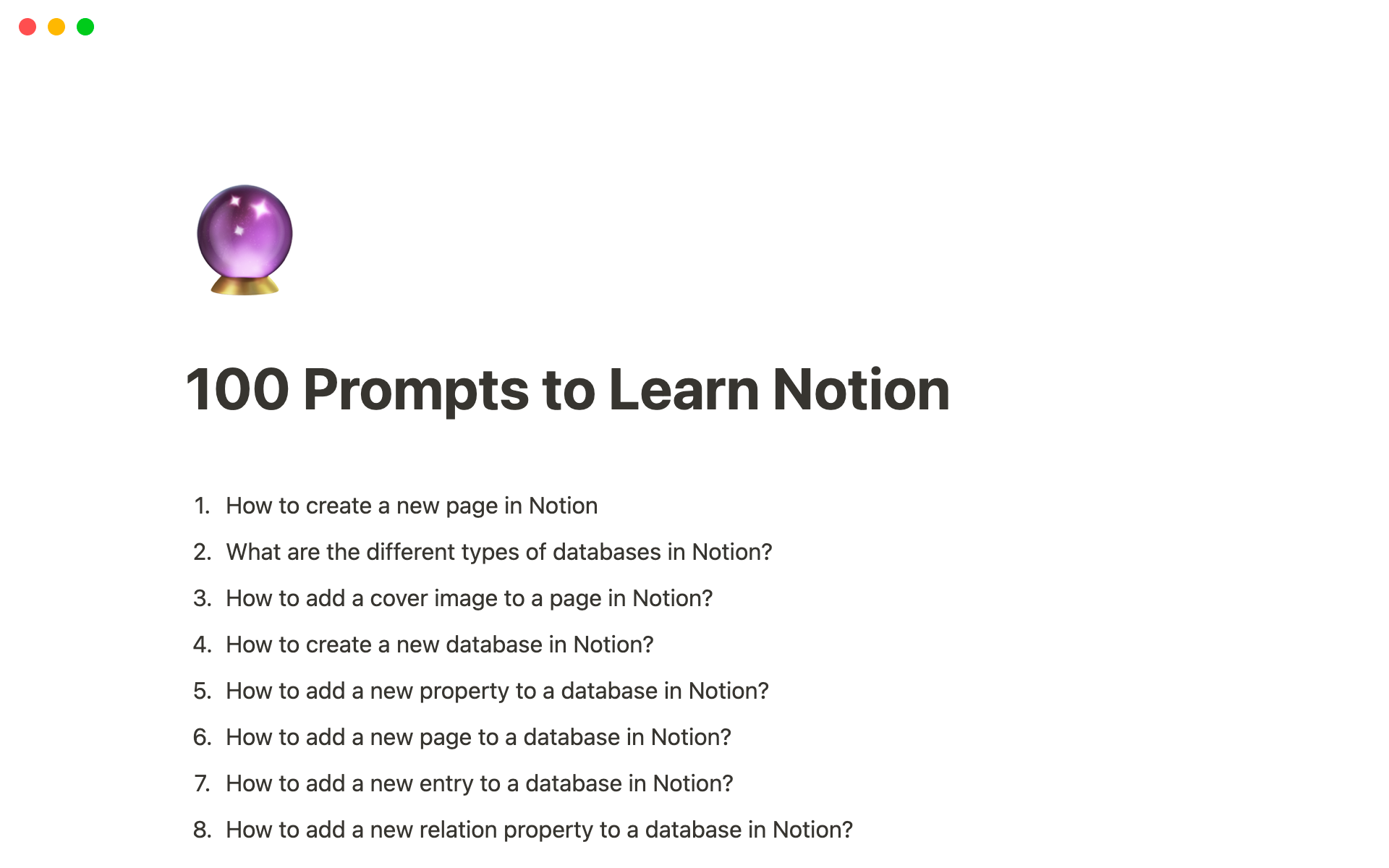 100 Prompts to Learn Notion

1. How to create a new page in Notion
2. What are the different types of databases in Notion?
3. How to add a cover image to a page in Notion?
4. How to create a new database in Notion?
5. How to add a new property to a database in Notion?
6. How to add a new page to a database in Notion?
7. How to add a new entry to a database in Notion?
8. How to add a new relation property to a database in Notion?